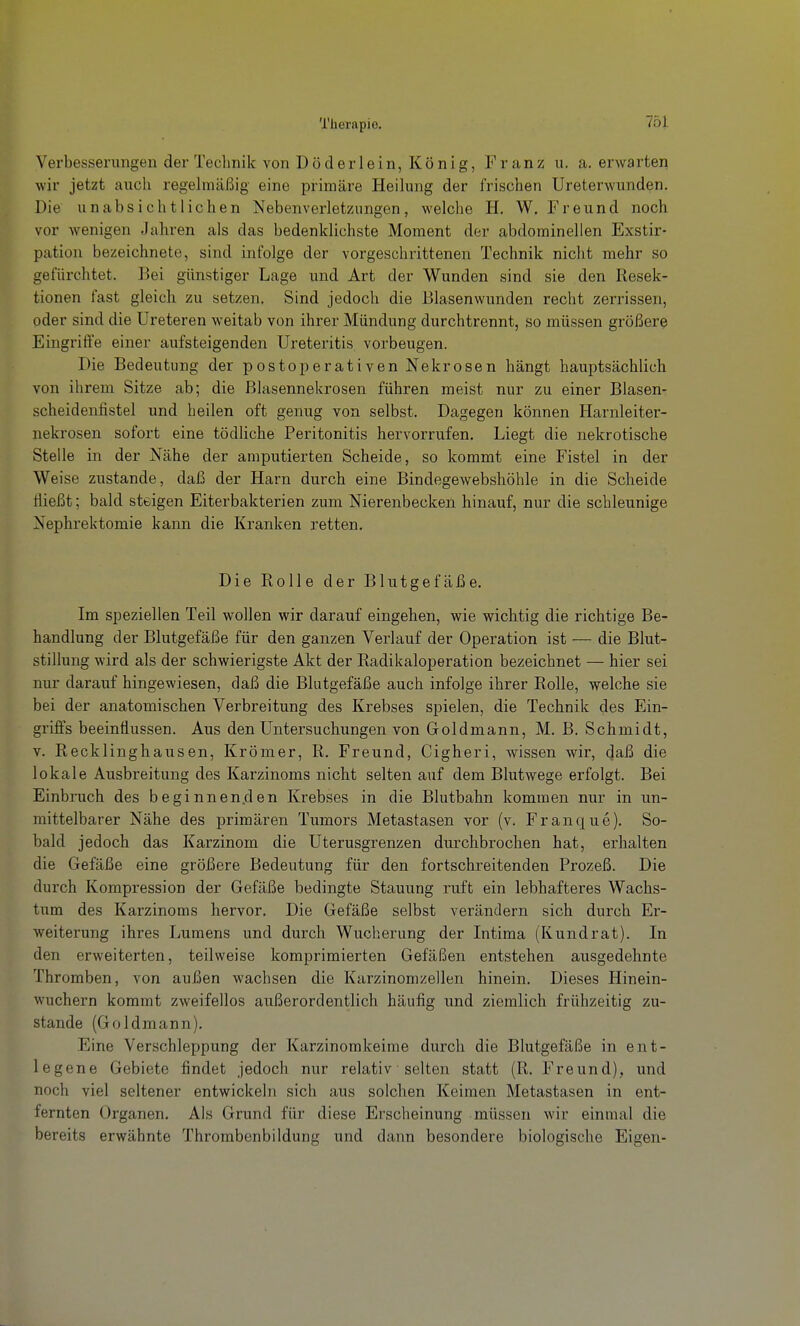 Therapie. 751

Verbesserungen der Technik von Döderlein, König, Franz u. a. erwarten wir jetzt auch regelmäßig eine primäre Heilung der frischen Ureterwunden. Die unabsichtlichen Nebenverletzungen, welche H. W. Freund noch vor wenigen Jahren als das bedenklichste Moment der abdominellen Exstirpation bezeichnete, sind infolge der vorgeschrittenen Technik nicht mehr so gefürchtet. Bei günstiger Lage und Art der Wunden sind sie den Resektionen fast gleich zu setzen. Sind jedoch die Blasenwunden recht zerrissen, oder sind die Ureteren weitab von ihrer Mündung durchtrennt, so müssen größere Eingriffe einer aufsteigenden Ureteritis vorbeugen.

Die Bedeutung der postoperativen Nekrosen hängt hauptsächlich von ihrem Sitze ab; die Blasennekrosen führen meist nur zu einer Blasenscheidenfistel und heilen oft genug von selbst. Dagegen können Harnleiternekrosen sofort eine tödliche Peritonitis hervorrufen. Liegt die nekrotische Stelle in der Nähe der amputierten Scheide, so kommt eine Fistel in der Weise zustande, daß der Harn durch eine Bindegewebshöhle in die Scheide fließt; bald steigen Eiterbakterien zum Nierenbecken hinauf, nur die schleunige Nephrektomie kann die Kranken retten.

Die Rolle der Blutgefäße.

Im speziellen Teil wollen wir darauf eingehen, wie wichtig die richtige Behandlung der Blutgefäße für den ganzen Verlauf der Operation ist — die Blutstillung wird als der schwierigste Akt der Radikaloperation bezeichnet — hier sei nur darauf hingewiesen, daß die Blutgefäße auch infolge ihrer Rolle, welche sie bei der anatomischen Verbreitung des Krebses spielen, die Technik des Eingriffs beeinflussen. Aus den Untersuchungen von Goldmann, M. B. Schmidt, v. Recklinghausen, Krömer, R. Freund, Cigheri, wissen wir, daß die lokale Ausbreitung des Karzinoms nicht selten auf dem Blutwege erfolgt. Bei Einbruch des beginnenden Krebses in die Blutbahn kommen nur in unmittelbarer Nähe des primären Tumors Metastasen vor (v. Franqué). Sobald jedoch das Karzinom die Uterusgrenzen durchbrochen hat, erhalten die Gefäße eine größere Bedeutung für den fortschreitenden Prozeß. Die durch Kompression der Gefäße bedingte Stauung ruft ein lebhafteres Wachstum des Karzinoms hervor. Die Gefäße selbst verändern sich durch Erweiterung ihres Lumens und durch Wucherung der Intima (Kundrat). In den erweiterten, teilweise komprimierten Gefäßen entstehen ausgedehnte Thromben, von außen wachsen die Karzinomzellen hinein. Dieses Hineinwuchern kommt zweifellos außerordentlich häufig und ziemlich frühzeitig zustande (Goldmann).

Eine Verschleppung der Karzinomkeime durch die Blutgefäße in entlegene Gebiete findet jedoch nur relativ selten statt (R. Freund), und noch viel seltener entwickeln sich aus solchen Keimen Metastasen in entfernten Organen. Als Grund für diese Erscheinung müssen wir einmal die bereits erwähnte Thrombenbildung und dann besondere biologische Eigen-